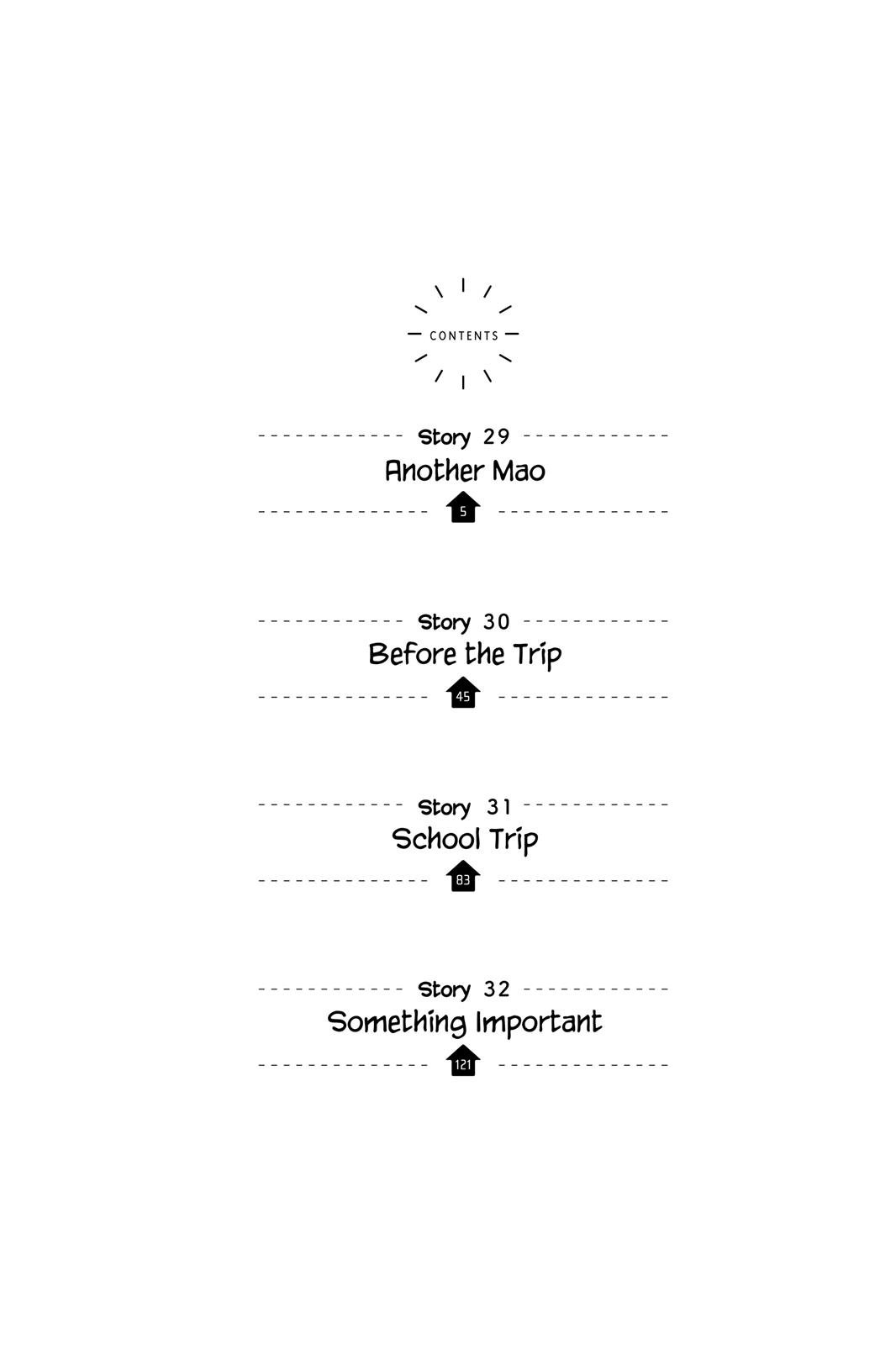 CONTENTS

Story 29
Another Mao
5

Story 30
Before the Trip
45

Story 31
School Trip
83

Story 32
Something Important
121